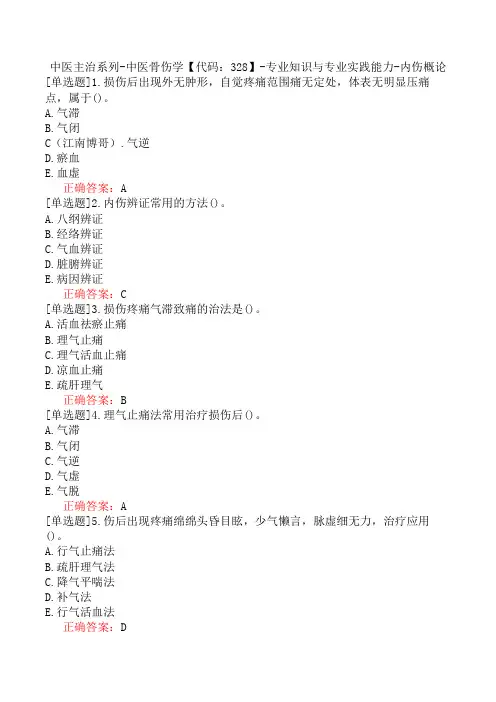 中医主治系列-中医骨伤学【代码：328】-专业知识与专业实践能力-内伤概论
[单选题]1.损伤后出现外无肿形，自觉疼痛范围痛无定处，体表无明显压痛点，属于()。
A.气滞
B.气闭
C（江南博哥）.气逆
D.瘀血
E.血虚
正确答案：A
[单选题]2.内伤辨证常用的方法()。
A.八纲辨证
B.经络辨证
C.气血辨证
D.脏腑辨证
E.病因辨证
正确答案：C
[单选题]3.损伤疼痛气滞致痛的治法是()。
A.活血祛瘀止痛
B.理气止痛
C.理气活血止痛
D.凉血止痛
E.疏肝理气
正确答案：B
[单选题]4.理气止痛法常用治疗损伤后()。
A.气滞
B.气闭
C.气逆
D.气虚
E.气脱
正确答案：A
[单选题]5.伤后出现疼痛绵绵头昏目眩，少气懒言，脉虚细无力，治疗应用()。
A.行气止痛法
B.疏肝理气法
C.降气平喘法
D.补气法
E.行气活血法
正确答案：D